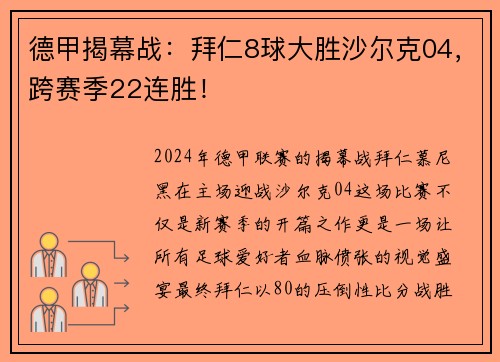 德甲揭幕战：拜仁8球大胜沙尔克04，跨赛季22连胜！

2024年德甲联赛的揭幕战拜仁慕尼黑在主场迎战沙尔克04这场比赛不仅是新赛季的开篇之作更是一场让所有足球爱好者血脉偾张的视觉盛宴最终拜仁以80的压倒性比分战胜